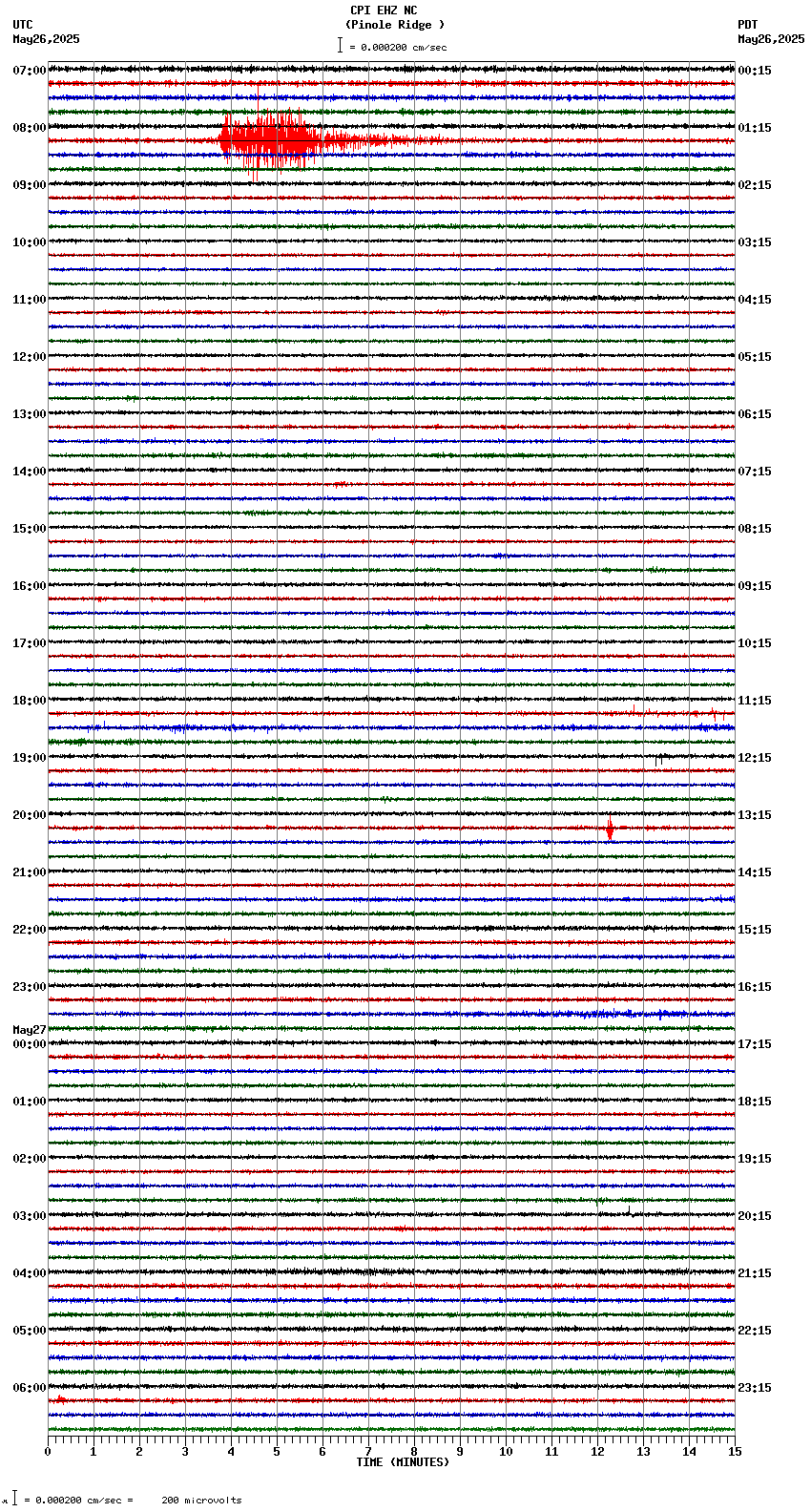 CPI EHZ NC
(Pinole Ridge )
= 0.000200 cm/sec

UTC
May26,2025

PDT
May26,2025

07:00
08:00
09:00
10:00
11:00
12:00
13:00
14:00
15:00
16:00
17:00
18:00
19:00
20:00
21:00
22:00
23:00
May27
00:00
01:00
02:00
03:00
04:00
05:00
06:00

00:15
01:15
02:15
03:15
04:15
05:15
06:15
07:15
08:15
09:15
10:15
11:15
12:15
13:15
14:15
15:15
16:15
17:15
18:15
19:15
20:15
21:15
22:15
23:15

0 1 2 3 4 5 6 7 8 9 10 11 12 13 14 15
TIME (MINUTES)

= 0.000200 cm/sec = 200 microvolts